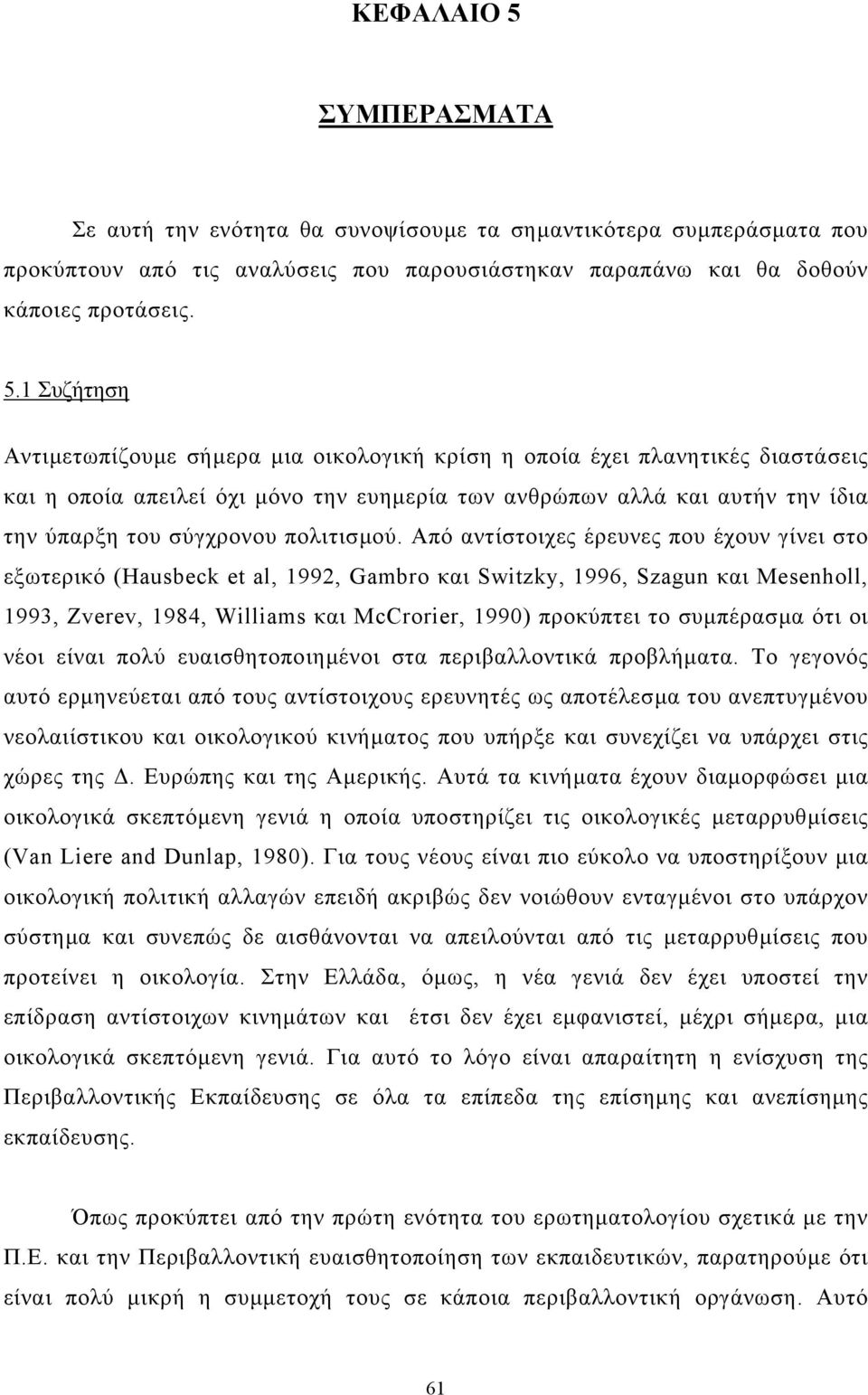 ΚΕΦΑΛΑΙΟ 5

ΣΥΜΠΕΡΑΣΜΑΤΑ

Σε αυτή την ενότητα θα συνοψίσουμε τα σημαντικότερα συμπεράσματα που προκύπτουν από τις αναλύσεις που παρουσιάστηκαν παραπάνω και θα δοθούν κάποιες προτάσεις.

5.1 Συζήτηση

Αντιμετωπίζουμε σήμερα μια οικολογική κρίση η οποία έχει πλανητικές διαστάσεις και η οποία απειλεί όχι μόνο την ευημερία των ανθρώπων αλλά και αυτήν την ίδια την ύπαρξη του σύγχρονου πολιτισμού. Από αντίστοιχες έρευνες που έχουν γίνει στο εξωτερικό (Hausbeck et al, 1992, Gambro και Switzky, 1996, Szagun και Mesenholl, 1993, Zverev, 1984, Williams και McCrorier, 1990) προκύπτει το συμπέρασμα ότι οι νέοι είναι πολύ ευαισθητοποιημένοι στα περιβαλλοντικά προβλήματα. Το γεγονός αυτό ερμηνεύεται από τους αντίστοιχους ερευνητές ως αποτέλεσμα του ανεπτυγμένου νεολαιίστικου και οικολογικού κινήματος που υπήρξε και συνεχίζει να υπάρχει στις χώρες της Δ. Ευρώπης και της Αμερικής. Αυτά τα κινήματα έχουν διαμορφώσει μια οικολογικά σκεπτόμενη γενιά η οποία υποστηρίζει τις οικολογικές μεταρρυθμίσεις (Van Liere and Dunlap, 1980). Για τους νέους είναι πιο εύκολο να υποστηρίξουν μια οικολογική πολιτική αλλαγών επειδή ακριβώς δεν νοιώθουν ενταγμένοι στο υπάρχον σύστημα και συνεπώς δε αισθάνονται να απειλούνται από τις μεταρρυθμίσεις που προτείνει η οικολογία. Στην Ελλάδα, όμως, η νέα γενιά δεν έχει υποστεί την επίδραση αντίστοιχων κινημάτων και έτσι δεν έχει εμφανιστεί, μέχρι σήμερα, μια οικολογικά σκεπτόμενη γενιά. Για αυτό το λόγο είναι απαραίτητη η ενίσχυση της Περιβαλλοντικής Εκπαίδευσης σε όλα τα επίπεδα της επίσημης και ανεπίσημης εκπαίδευσης.

Όπως προκύπτει από την πρώτη ενότητα του ερωτηματολογίου σχετικά με την Π.Ε. και την Περιβαλλοντική ευαισθητοποίηση των εκπαιδευτικών, παρατηρούμε ότι είναι πολύ μικρή η συμμετοχή τους σε κάποια περιβαλλοντική οργάνωση. Αυτό

61